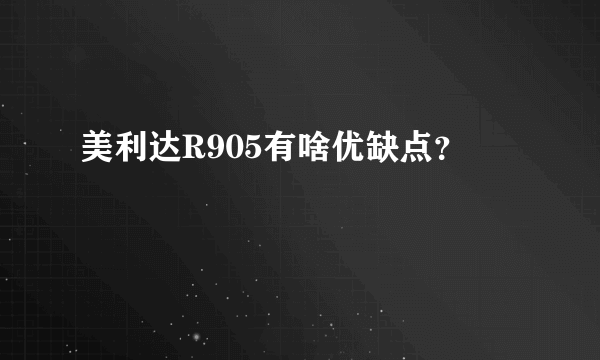 美利达R905有啥优缺点?